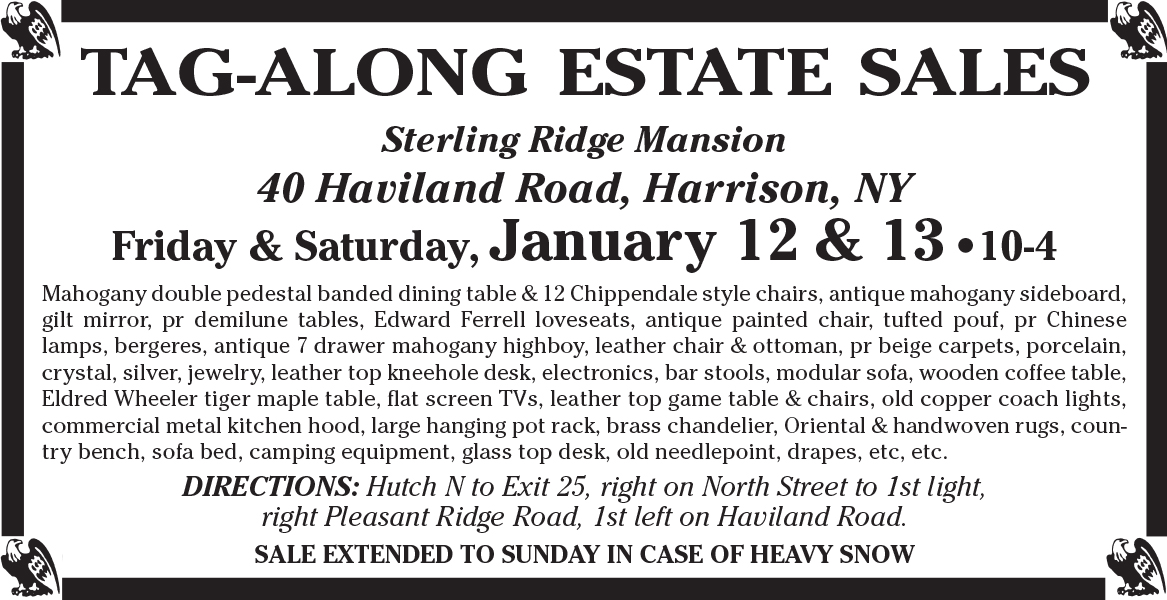 TAG-ALONG ESTATE SALES

Sterling Ridge Mansion

40 Haviland Road, Harrison, NY

Friday & Saturday, January 12 & 13 • 10-4

Mahogany double pedestal banded dining table & 12 Chippendale style chairs, antique mahogany sideboard, gilt mirror, pr demilune tables, Edward Ferrell loveseats, antique painted chair, tufted pouf, pr Chinese lamps, bergeres, antique 7 drawer mahogany highboy, leather chair & ottoman, pr beige carpets, porcelain, crystal, silver, jewelry, leather top kneehole desk, electronics, bar stools, modular sofa, wooden coffee table, Eldred Wheeler tiger maple table, flat screen TVs, leather top game table & chairs, old copper coach lights, commercial metal kitchen hood, large hanging pot rack, brass chandelier, Oriental & handwoven rugs, country bench, sofa bed, camping equipment, glass top desk, old needlepoint, drapes, etc, etc.

DIRECTIONS: Hutch N to Exit 25, right on North Street to 1st light, right Pleasant Ridge Road, 1st left on Haviland Road.

SALE EXTENDED TO SUNDAY IN CASE OF HEAVY SNOW